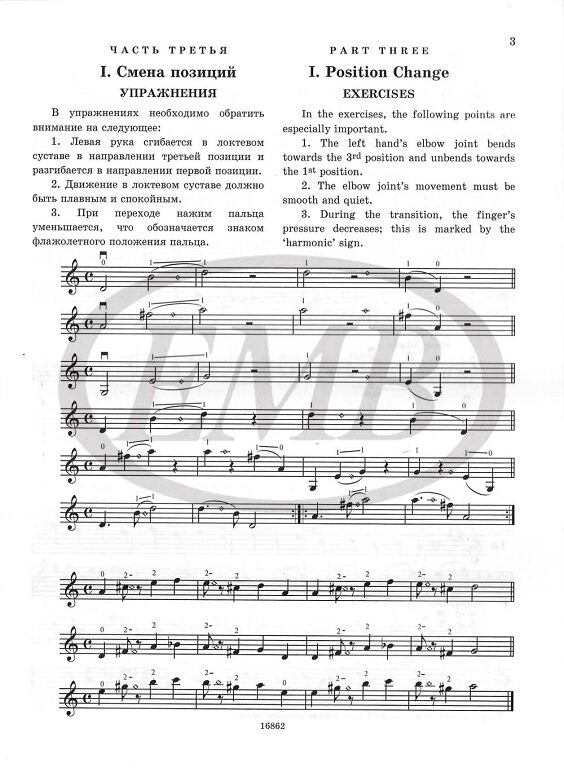 3

ЧАСТЬ ТРЕТЬЯ

I. Смена позиций

УПРАЖНЕНИЯ

В упражнениях необходимо обратить внимание на следующее:

1. Левая рука сгибается в локтевом суставе в направлении третьей позиции и разгибается в направлении первой позиции.

2. Движение в локтевом суставе должно быть плавным и спокойным.

3. При переходе нажим пальца уменьшается, что обозначается знаком флажолетного положения пальца.

PART THREE

I. Position Change

EXERCISES

In the exercises, the following points are especially important.

1. The left hand's elbow joint bends towards the 3rd position and unbends towards the 1st position.

2. The elbow joint's movement must be smooth and quiet.

3. During the transition, the finger's pressure decreases; this is marked by the 'harmonic' sign.

EMB

16862